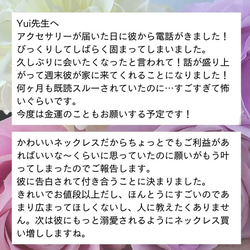 Yui先生へ
アクセサリーが届いた日に彼から電話がきました！
びっくりしてしばらく固まってしまいました。
久しぶりに会いたくなったと言われて！話が盛り上がって週末彼が家に来てくれることになりました！
何ヶ月も既読スルーされていたのに…すごすぎて怖いぐらいです。
今度は金運のこともお願いする予定です！

かわいいネックレスだからちょっとでもご利益があればいいな～くらいに思っていたのに願いがもう叶ってしまったのでご報告します。
彼に告白されて付き合うことに決まりました。
きれいでお値段以上だし、ほんとうにすごいのであまり広まってほしくないし、人に教えたくありません。次は彼にもっと溺愛されるようにネックレス買い増ししますね。